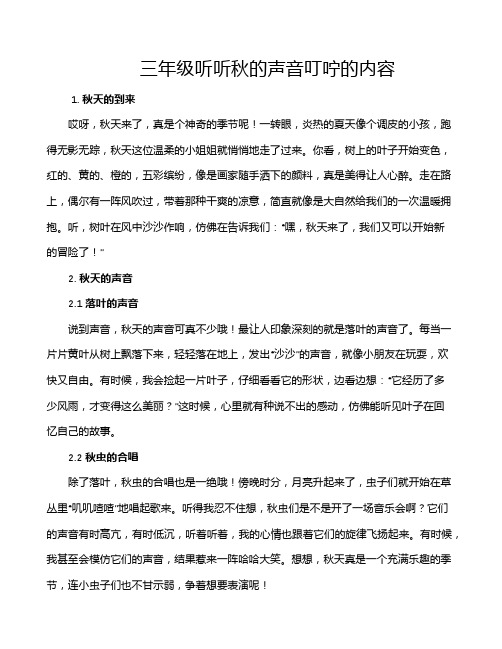 三年级听听秋的声音叮咛的内容

1. 秋天的到来

哎呀，秋天来了，真是个神奇的季节呢！一转眼，炎热的夏天像个调皮的小孩，跑得无影无踪，秋天这位温柔的小姐姐就悄悄地走了过来。你看，树上的叶子开始变色，红的、黄的、橙的，五彩缤纷，像是画家随手洒下的颜料，真是美得让人心醉。走在路上，偶尔有一阵风吹过，带着那种干爽的凉意，简直就像是大自然给我们的一次温暖拥抱。听，树叶在风中沙沙作响，仿佛在告诉我们："嘿，秋天来了，我们又可以开始新的冒险了！"

2. 秋天的声音

2.1 落叶的声音

说到声音，秋天的声音可真不少哦！最让人印象深刻的就是落叶的声音了。每当一片片黄叶从树上飘落下来，轻轻落在地上，发出"沙沙"的声音，就像小朋友在玩耍，欢快又自由。有时候，我会捡起一片叶子，仔细看看它的形状，边看边想："它经历了多少风雨，才变得这么美丽？"这时候，心里就有种说不出的感动，仿佛能听见叶子在回忆自己的故事。

2.2 秋虫的合唱

除了落叶，秋虫的合唱也是一绝哦！傍晚时分，月亮升起来了，虫子们就开始在草丛里"叽叽喳喳"地唱起歌来。听得我忍不住想，秋虫们是不是开了一场音乐会啊？它们的声音有时高亢，有时低沉，听着听着，我的心情也跟着它们的旋律飞扬起来。有时候，我甚至会模仿它们的声音，结果惹来一阵哈哈大笑。想想，秋天真是一个充满乐趣的季节，连小虫子们也不甘示弱，争着想要表演呢！